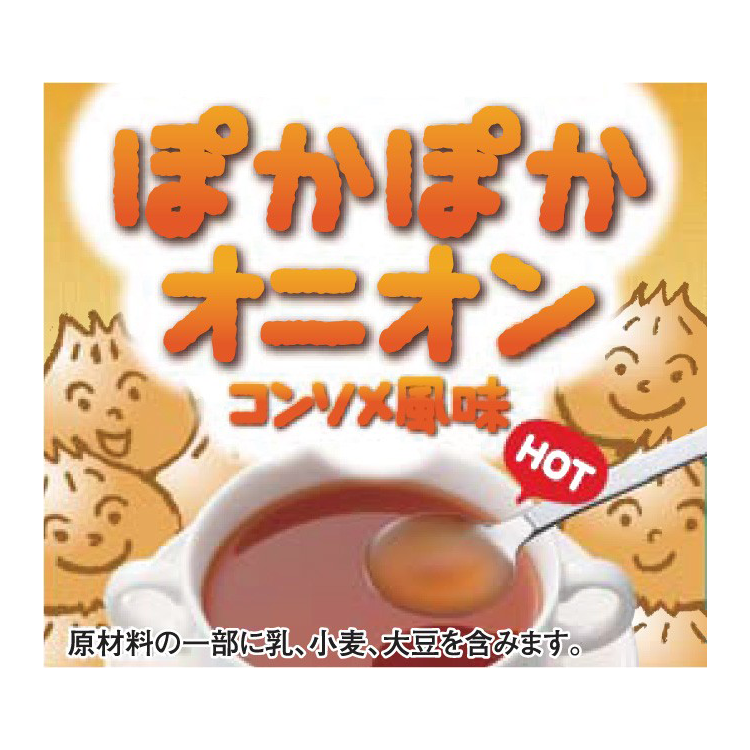 ぽかぽか
オニオン
コンソメ風味

HOT

原材料の一部に乳、小麦、大豆を含みます。